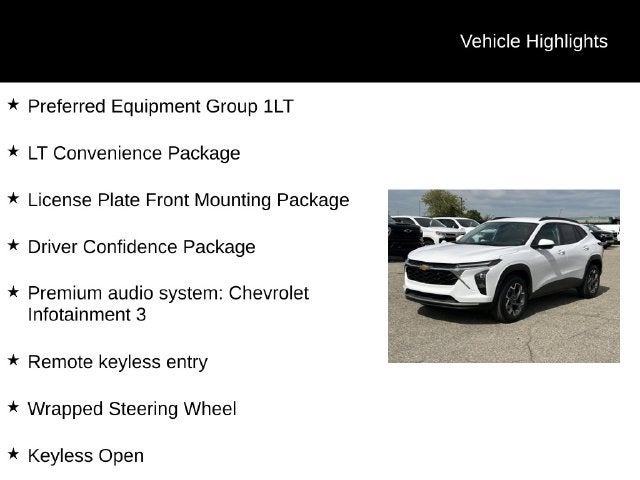 Vehicle Highlights

★ Preferred Equipment Group 1LT

★ LT Convenience Package

★ License Plate Front Mounting Package

★ Driver Confidence Package

★ Premium audio system: Chevrolet Infotainment 3

★ Remote keyless entry

★ Wrapped Steering Wheel

★ Keyless Open